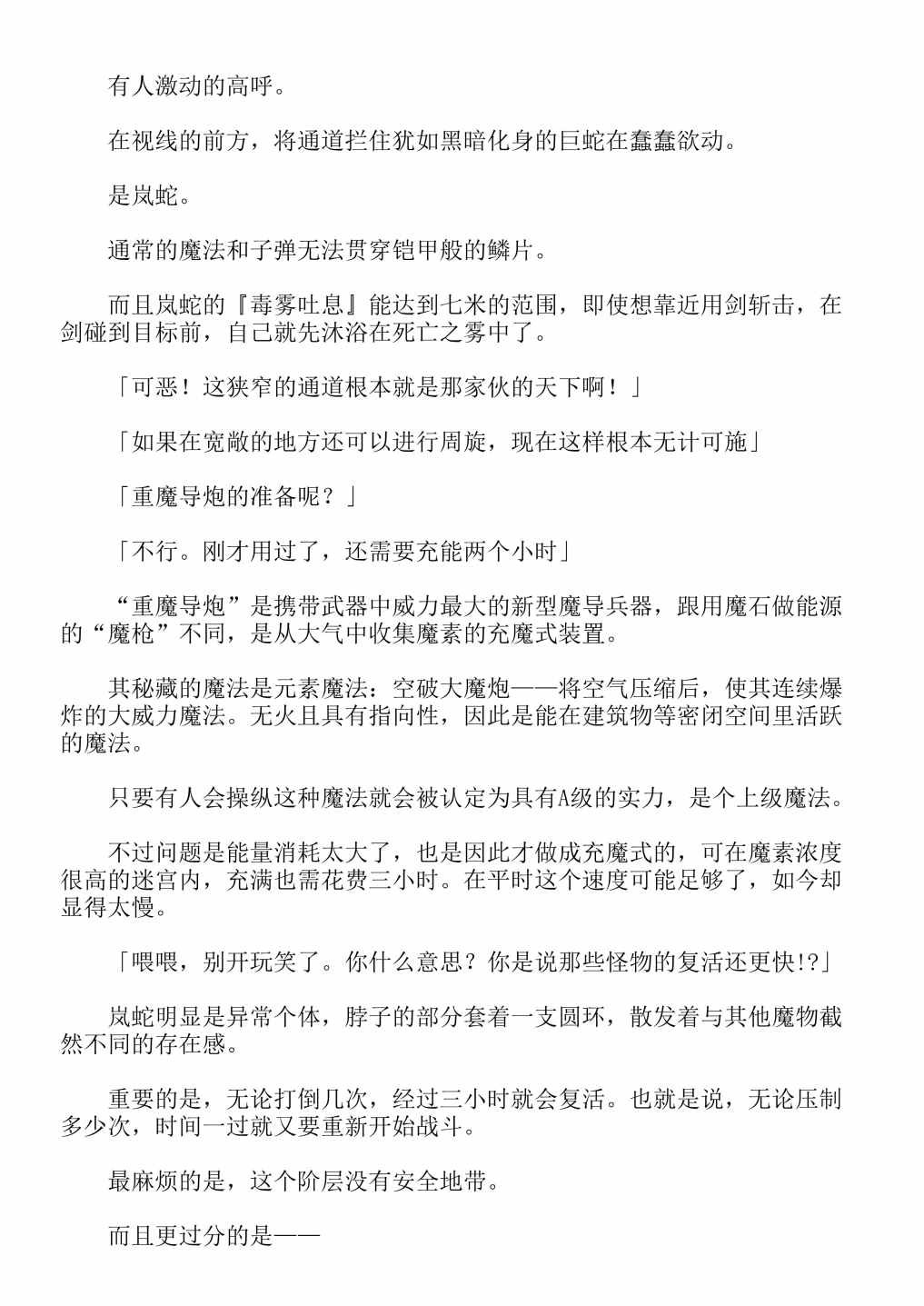 有人激动的高呼。

在视线的前方，将通道拦住犹如黑暗化身的巨蛇在蠢蠢欲动。

是岚蛇。

通常的魔法和子弹无法贯穿铠甲般的鳞片。

而且岚蛇的『毒雾吐息』能达到七米的范围，即使想靠近用剑斩击，在剑碰到目标前，自己就先沐浴在死亡之雾中了。

「可恶！这狭窄的通道根本就是那家伙的天下啊！」

「如果在宽敞的地方还可以进行周旋，现在这样根本无计可施」

「重魔导炮的准备呢？」

「不行。刚才用过了，还需要充能两个小时」

“重魔导炮”是携带武器中威力最大的新型魔导兵器，跟用魔石做能源的“魔枪”不同，是从大气中收集魔素的充魔式装置。

其秘藏的魔法是元素魔法：空破大魔炮——将空气压缩后，使其连续爆炸的大威力魔法。无火且具有指向性，因此是能在建筑物等密闭空间里活跃的魔法。

只要有人会操纵这种魔法就会被认定为具有A级的实力，是个上级魔法。

不过问题是能量消耗太大了，也是因此才做成充魔式的，可在魔素浓度很高的迷宫内，充满也需花费三小时。在平时这个速度可能足够了，如今却显得太慢。

「喂喂，别开玩笑了。你什么意思？你是说那些怪物的复活还更快!?」

岚蛇明显是异常个体，脖子的部分套着一支圆环，散发着与其他魔物截然不同的存在感。

重要的是，无论打倒几次，经过三小时就会复活。也就是说，无论压制多少次，时间一过就又要重新开始战斗。

最麻烦的是，这个阶层没有安全地带。

而且更过分的是——